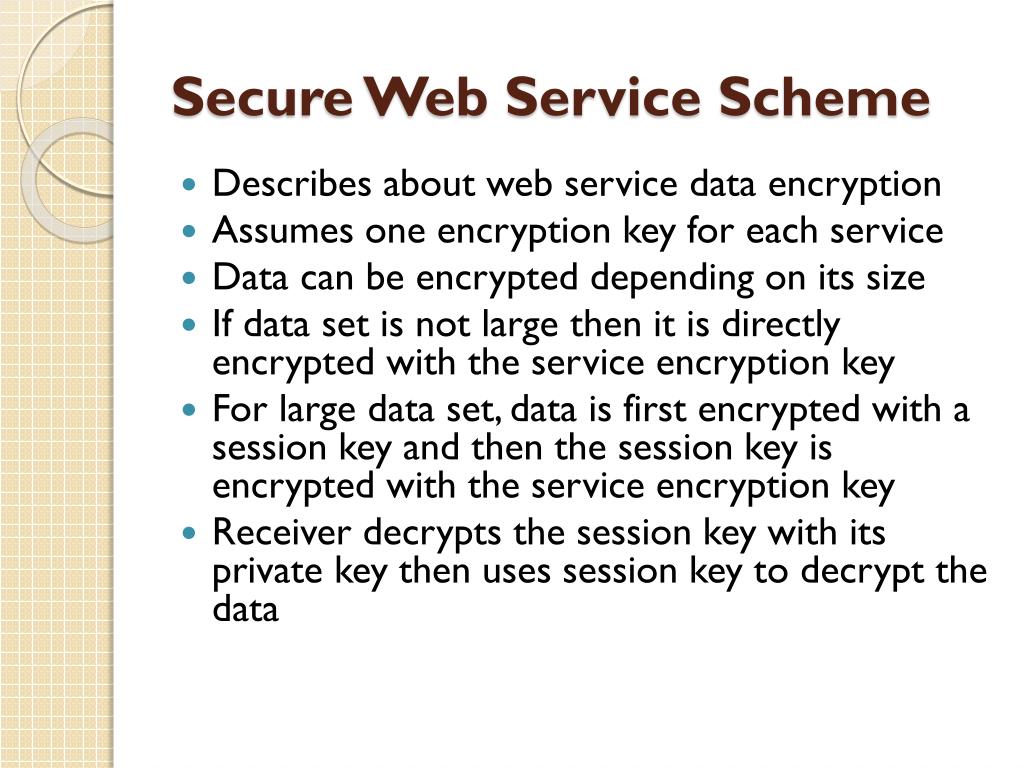 Secure Web Service Scheme

- Describes about web service data encryption
- Assumes one encryption key for each service
- Data can be encrypted depending on its size
- If data set is not large then it is directly encrypted with the service encryption key
- For large data set, data is first encrypted with a session key and then the session key is encrypted with the service encryption key
- Receiver decrypts the session key with its private key then uses session key to decrypt the data